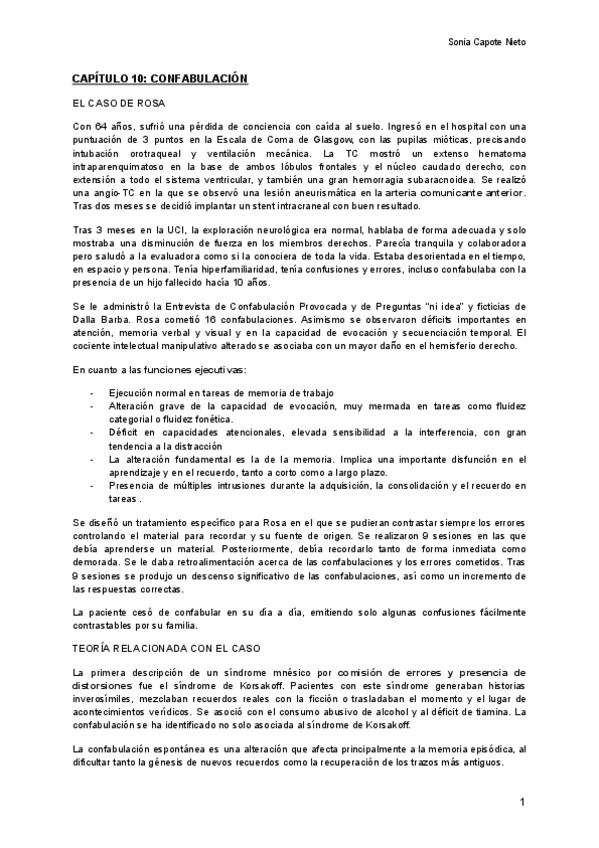 Sonia Capote Nieto

CAPÍTULO 10: CONFABULACIÓN

EL CASO DE ROSA

Con 64 años, sufrió una pérdida de conciencia con caída al suelo. Ingresó en el hospital con una puntuación de 3 puntos en la Escala de Coma de Glasgow, con las pupilas mióticas, precisando intubación orotraqueal y ventilación mecánica. La TC mostró un extenso hematoma intraparenquimatoso en la base de ambos lóbulos frontales y el núcleo caudado derecho, con extensión a todo el sistema ventricular, y también una gran hemorragia subaracnoidea. Se realizó una angio-TC en la que se observó una lesión aneurismática en la arteria comunicante anterior. Tras dos meses se decidió implantar un stent intracraneal con buen resultado.

Tras 3 meses en la UCI, la exploración neurológica era normal, hablaba de forma adecuada y solo mostraba una disminución de fuerza en los miembros derechos. Parecía tranquila y colaboradora pero saludó a la evaluadora como si la conociera de toda la vida. Estaba desorientada en el tiempo, en espacio y persona. Tenía hiperfamiliaridad, tenía confusiones y errores, incluso confabulaba con la presencia de un hijo fallecido hacía 10 años.

Se le administró la Entrevista de Confabulación Provocada y de Preguntas "ni idea" y ficticias de Dalla Barba. Rosa cometió 16 confabulaciones. Asimismo se observaron déficits importantes en atención, memoria verbal y visual y en la capacidad de evocación y secuenciación temporal. El cociente intelectual manipulativo alterado se asociaba con un mayor daño en el hemisferio derecho.

En cuanto a las funciones ejecutivas:

- Ejecución normal en tareas de memoria de trabajo
- Alteración grave de la capacidad de evocación, muy mermada en tareas como fluidez categorial o fluidez fonética.
- Déficit en capacidades atencionales, elevada sensibilidad a la interferencia, con gran tendencia a la distracción
- La alteración fundamental es la de la memoria. Implica una importante disfunción en el aprendizaje y en el recuerdo, tanto a corto como a largo plazo.
- Presencia de múltiples intrusiones durante la adquisición, la consolidación y el recuerdo en tareas .

Se diseñó un tratamiento específico para Rosa en el que se pudieran contrastar siempre los errores controlando el material para recordar y su fuente de origen. Se realizaron 9 sesiones en las que debía aprenderse un material. Posteriormente, debía recordarlo tanto de forma inmediata como demorada. Se le daba retroalimentación acerca de las confabulaciones y los errores cometidos. Tras 9 sesiones se produjo un descenso significativo de las confabulaciones, así como un incremento de las respuestas correctas.

La paciente cesó de confabular en su día a día, emitiendo solo algunas confusiones fácilmente contrastables por su familia.

TEORÍA RELACIONADA CON EL CASO

La primera descripción de un síndrome mnésico por comisión de errores y presencia de distorsiones fue el síndrome de Korsakoff. Pacientes con este síndrome generaban historias inverosímiles, mezclaban recuerdos reales con la ficción o trasladaban el momento y el lugar de acontecimientos verídicos. Se asoció con el consumo abusivo de alcohol y al déficit de tiamina. La confabulación se ha identificado no solo asociada al síndrome de Korsakoff.

La confabulación espontánea es una alteración que afecta principalmente a la memoria episódica, al dificultar tanto la génesis de nuevos recuerdos como la recuperación de los trazos más antiguos.

1